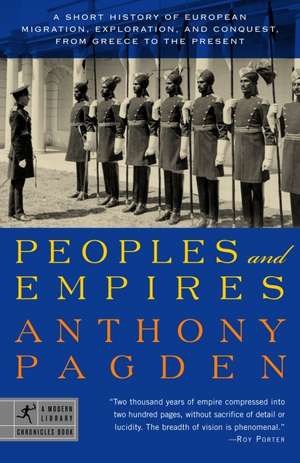 A SHORT HISTORY OF EUROPEAN MIGRATION, EXPLORATION, AND CONQUEST, FROM GREECE TO THE PRESENT

PEOPLES and EMPIRES

ANTHONY PAGDEN

A MODERN LIBRARY CHRONICLES BOOK

"Two thousand years of empire compressed into two hundred pages, without sacrifice of detail or lucidity. The breadth of vision is phenomenal."
—ROY PORTER